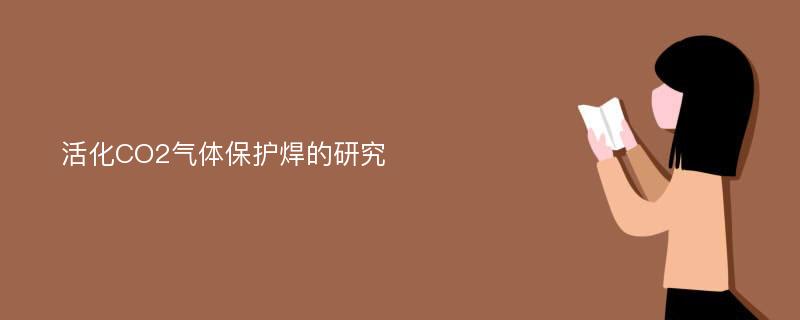 活化CO2气体保护焊的研究